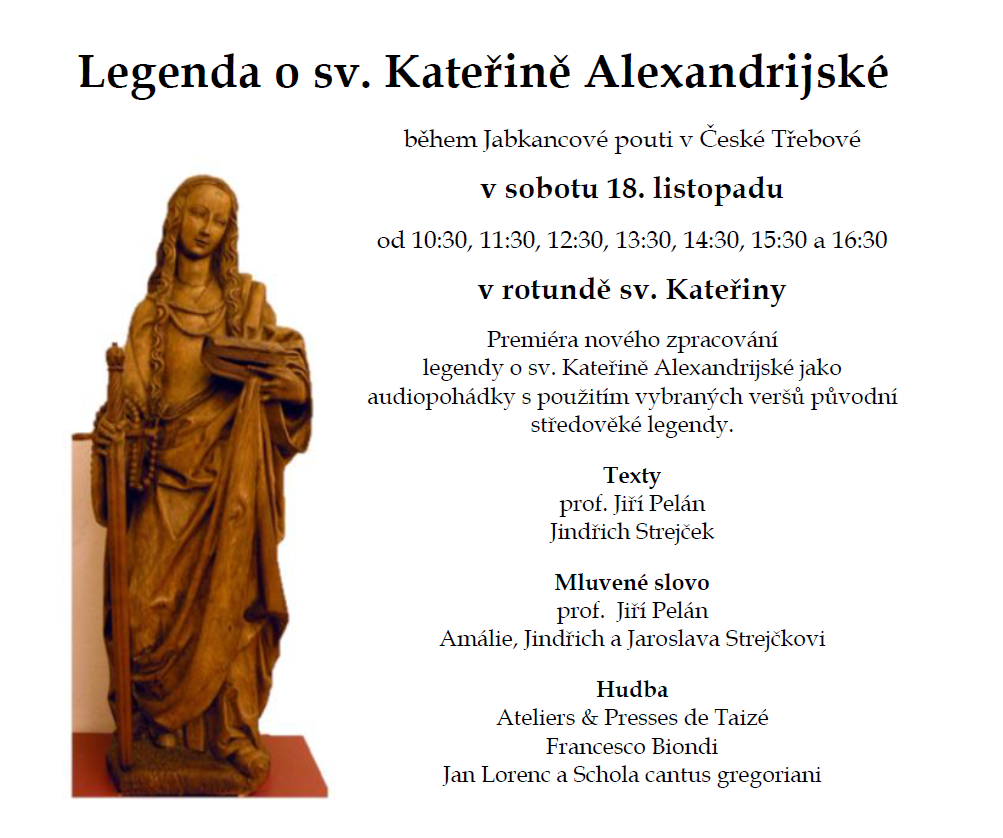 Legenda o sv. Kateřině Alexandrijské

během Jabkancové pouti v České Třebové

v sobotu 18. listopadu

od 10:30, 11:30, 12:30, 13:30, 14:30, 15:30 a 16:30

v rotundě sv. Kateřiny

Premiéra nového zpracování legendy o sv. Kateřině Alexandrijské jako audiopohádky s použitím vybraných veršů původní středověké legendy.

Texty
prof. Jiří Pelán
Jindřich Strejček

Mluvené slovo
prof. Jiří Pelán
Amálie, Jindřich a Jaroslava Strejčkovi

Hudba
Ateliers & Presses de Taizé
Francesco Biondi
Jan Lorenc a Schola cantus gregoriani